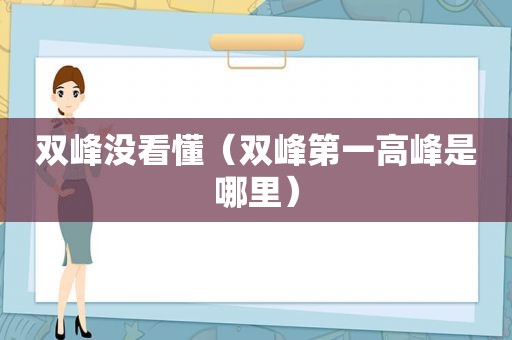 双峰没看懂（双峰第一高峰是哪里）